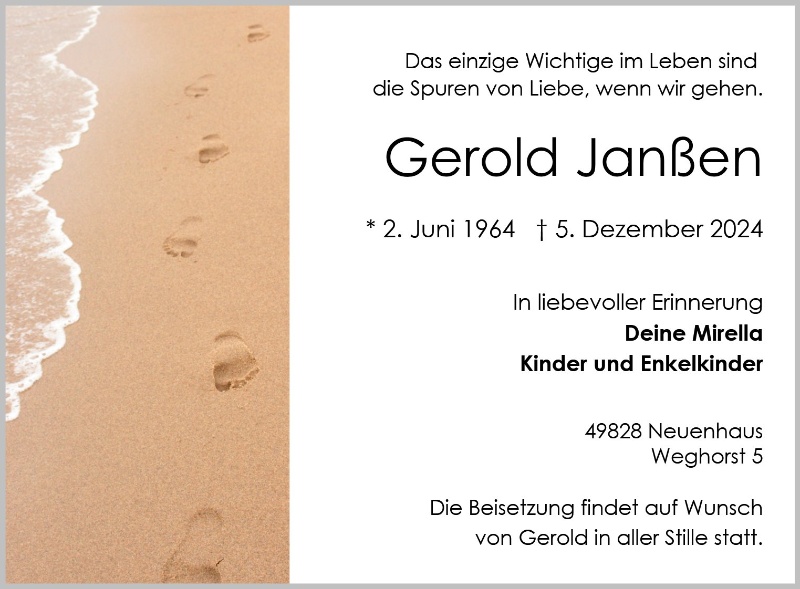 Das einzige Wichtige im Leben sind
die Spuren von Liebe, wenn wir gehen.

Gerold Janßen

* 2. Juni 1964 † 5. Dezember 2024

In liebevoller Erinnerung
Deine Mirella
Kinder und Enkelkinder

49828 Neuenhaus
Weghorst 5

Die Beisetzung findet auf Wunsch von Gerold in aller Stille statt.